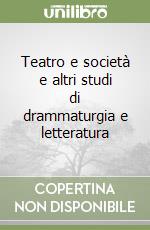 unilibro

Teatro e società e altri studi di drammaturgia e letteratura

COPERTINA NON DISPONIBILE